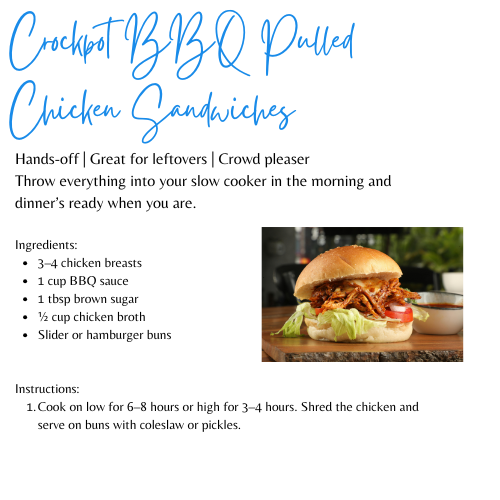 Crockpot BBQ Pulled Chicken Sandwiches

Hands-off | Great for leftovers | Crowd pleaser
Throw everything into your slow cooker in the morning and dinner's ready when you are.

Ingredients:
• 3–4 chicken breasts
• 1 cup BBQ sauce
• 1 tbsp brown sugar
• ½ cup chicken broth
• Slider or hamburger buns

Instructions:
1. Cook on low for 6–8 hours or high for 3–4 hours. Shred the chicken and serve on buns with coleslaw or pickles.